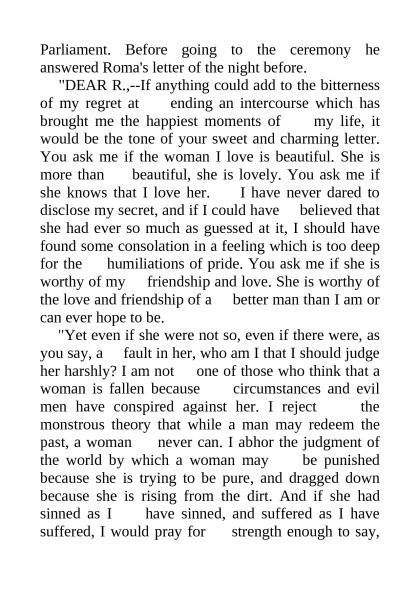 Parliament. Before going to the ceremony he answered Roma's letter of the night before.

"DEAR R.,--If anything could add to the bitterness of my regret at ending an intercourse which has brought me the happiest moments of my life, it would be the tone of your sweet and charming letter. You ask me if the woman I love is beautiful. She is more than beautiful, she is lovely. You ask me if she knows that I love her. I have never dared to disclose my secret, and if I could have believed that she had ever so much as guessed at it, I should have found some consolation in a feeling which is too deep for the humiliations of pride. You ask me if she is worthy of my friendship and love. She is worthy of the love and friendship of a better man than I am or can ever hope to be.

"Yet even if she were not so, even if there were, as you say, a fault in her, who am I that I should judge her harshly? I am not one of those who think that a woman is fallen because circumstances and evil men have conspired against her. I reject the monstrous theory that while a man may redeem the past, a woman never can. I abhor the judgment of the world by which a woman may be punished because she is trying to be pure, and dragged down because she is rising from the dirt. And if she had sinned as I have sinned, and suffered as I have suffered, I would pray for strength enough to say,